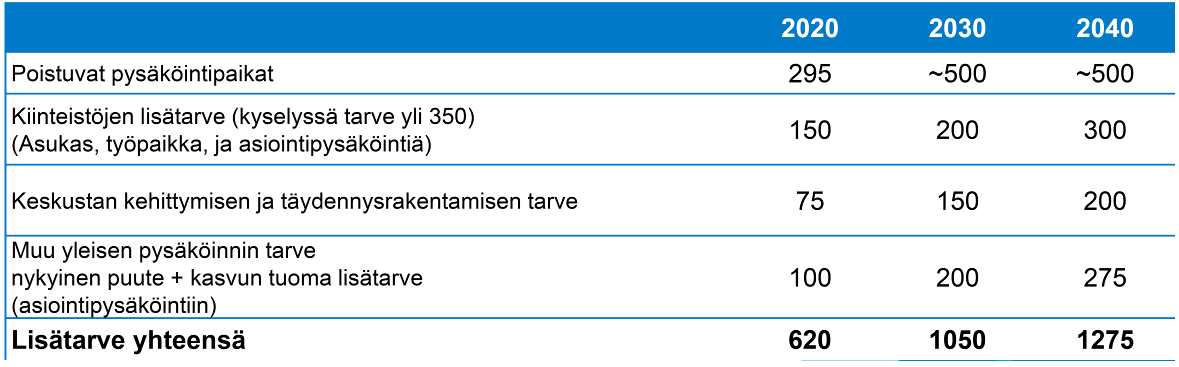 |  | 2020 | 2030 | 2040 |
|---|---|---|---|
| Poistuvat pysäköintipaikat | 295 | ~500 | ~500 |
| Kiinteistöjen lisätarve (kyselyssä tarve yli 350) (Asukas, työpaikka, ja asiointipysäköintiä) | 150 | 200 | 300 |
| Keskustan kehittymisen ja täydennysrakentamisen tarve | 75 | 150 | 200 |
| Muu yleisen pysäköinnin tarve nykyinen puute + kasvun tuoma lisätarve (asiointipysäköintiin) | 100 | 200 | 275 |
| **Lisätarve yhteensä** | **620** | **1050** | **1275** |